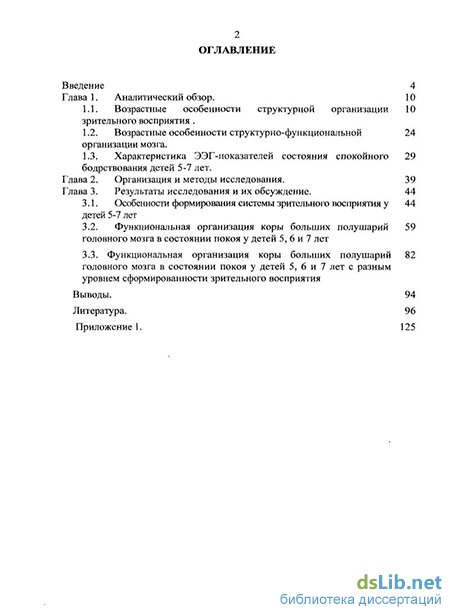 2

ОГЛАВЛЕНИЕ

Введение 4
Глава 1. Аналитический обзор. 10
1.1. Возрастные особенности структурной организации зрительного восприятия . 10
1.2. Возрастные особенности структурно-функциональной организации мозга. 24
1.3. Характеристика ЭЭГ-показателей состояния спокойного бодрствования детей 5-7 лет. 29
Глава 2. Организация и методы исследования. 39
Глава 3. Результаты исследования и их обсуждение. 44
3.1. Особенности формирования системы зрительного восприятия у детей 5-7 лет 44
3.2. Функциональная организация коры больших полушарий головного мозга в состоянии покоя у детей 5, 6 и 7 лет 59
3.3. Функциональная организация коры больших полушарий головного мозга в состоянии покоя у детей 5, 6 и 7 лет с разным уровнем сформированности зрительного восприятия 82
Выводы. 94
Литература. 96
Приложение 1. 125

dsLib.net
библиотека диссертаций